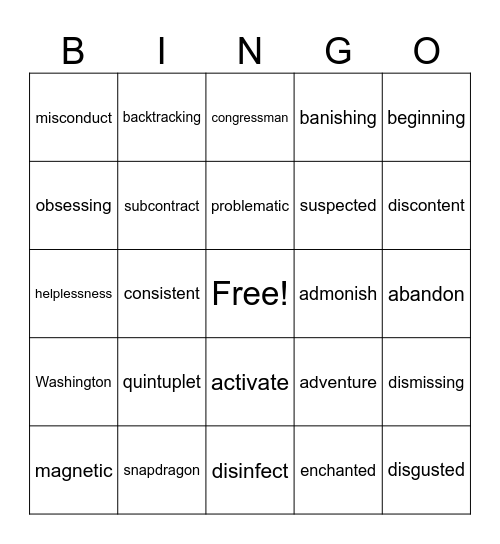 | B | I | N | G | O |
|---|---|---|---|---|
| misconduct | backtracking | congressman | banishing | beginning |
| obsessing | subcontract | problematic | suspected | discontent |
| helplessness | consistent | Free! | admonish | abandon |
| Washington | quintuplet | activate | adventure | dismissing |
| magnetic | snapdragon | disinfect | enchanted | disgusted |